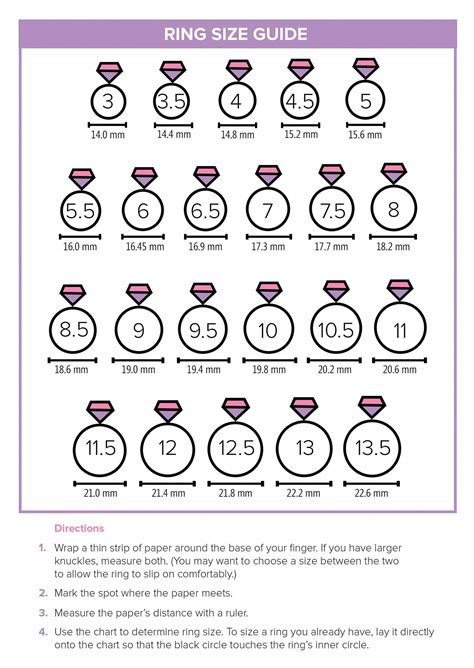 RING SIZE GUIDE

3
14.0 mm

3.5
14.4 mm

4
14.8 mm

4.5
15.2 mm

5
15.6 mm

5.5
16.0 mm

6
16.45 mm

6.5
16.9 mm

7
17.3 mm

7.5
17.7 mm

8
18.2 mm

8.5
18.6 mm

9
19.0 mm

9.5
19.4 mm

10
19.8 mm

10.5
20.2 mm

11
20.6 mm

11.5
21.0 mm

12
21.4 mm

12.5
21.8 mm

13
22.2 mm

13.5
22.6 mm

Directions

1. Wrap a thin strip of paper around the base of your finger. If you have larger knuckles, measure both. (You may want to choose a size between the two to allow the ring to slip on comfortably.)

2. Mark the spot where the paper meets.

3. Measure the paper's distance with a ruler.

4. Use the chart to determine ring size. To size a ring you already have, lay it directly onto the chart so that the black circle touches the ring's inner circle.